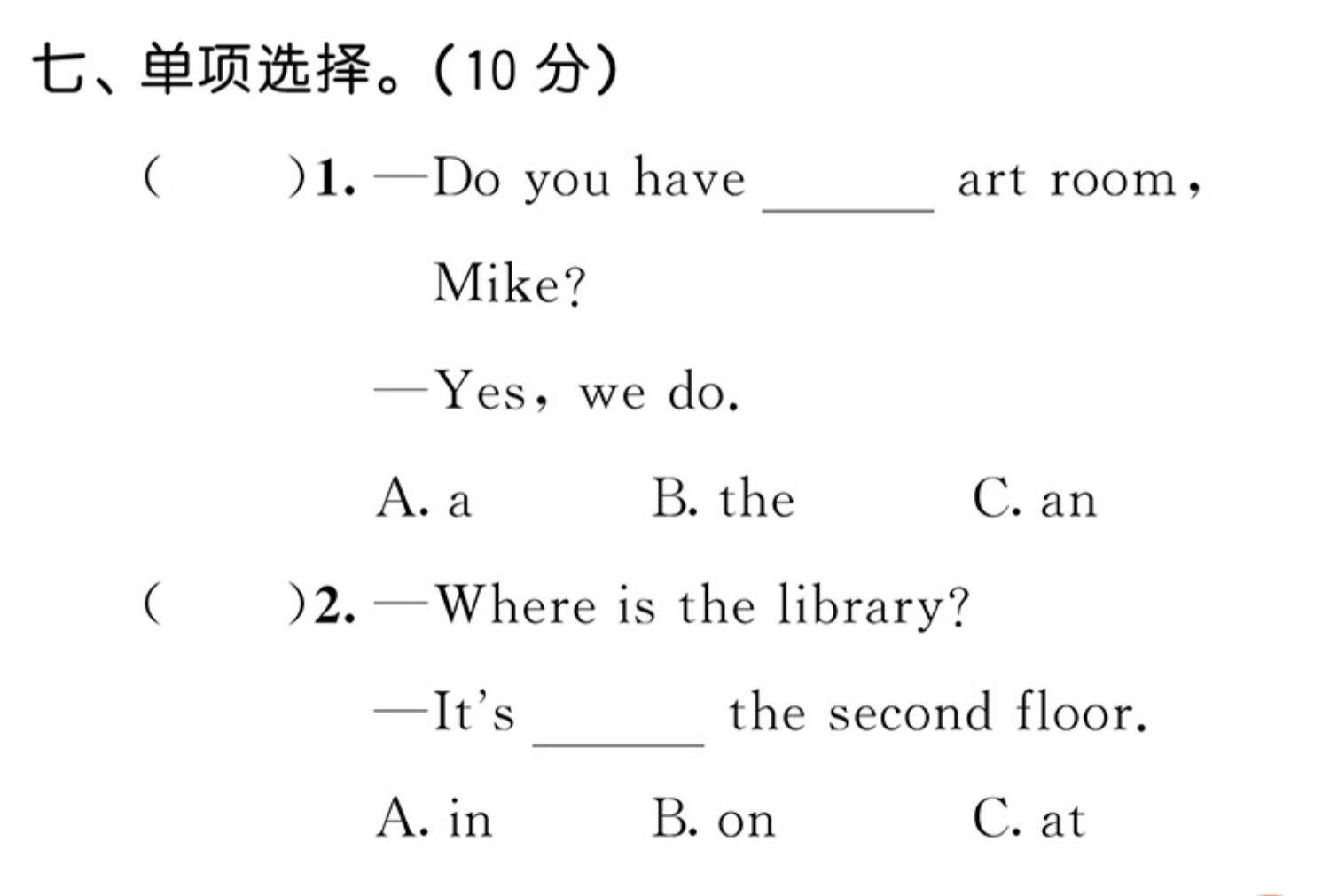 七、单项选择。(10分)

(    )1. —Do you have ____ art room, Mike?

—Yes, we do.

A. a    B. the    C. an

(    )2. —Where is the library?

—It's ____ the second floor.

A. in    B. on    C. at